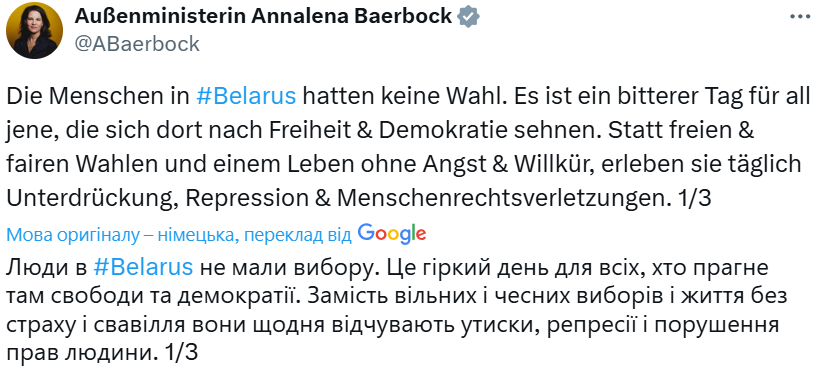 Außenministerin Annalena Baerbock
@ABaerbock

Die Menschen in #Belarus hatten keine Wahl. Es ist ein bitterer Tag für all jene, die sich dort nach Freiheit & Demokratie sehnen. Statt freien & fairen Wahlen und einem Leben ohne Angst & Willkür, erleben sie täglich Unterdrückung, Repression & Menschenrechtsverletzungen. 1/3

Мова оригіналу – німецька, переклад від Google

Люди в #Belarus не мали вибору. Це гіркий день для всіх, хто прагне там свободи та демократії. Замість вільних і чесних виборів і життя без страху і свавілля вони щодня відчувають утиски, репресії і порушення прав людини. 1/3